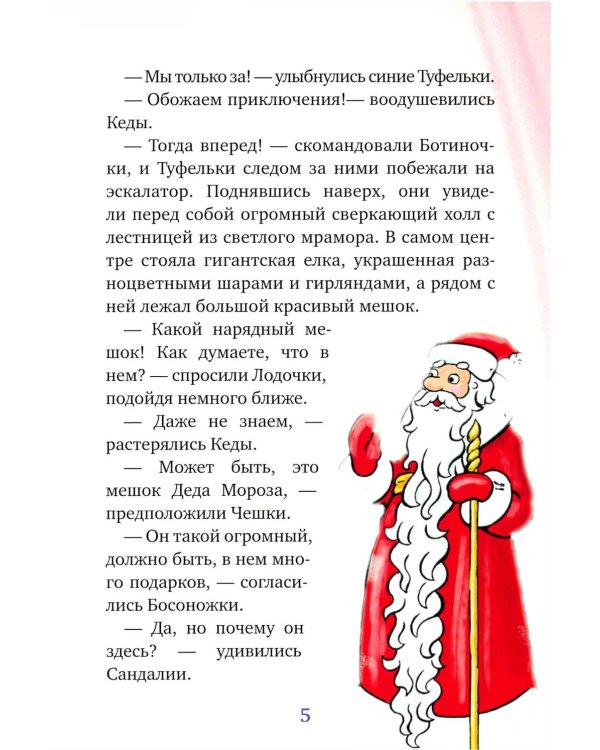 — Мы только за! — улыбнулись синие Туфельки.

— Обожаем приключения!— воодушевились Кеды.

— Тогда вперед! — скомандовали Ботиночки, и Туфельки следом за ними побежали на эскалатор. Поднявшись наверх, они увидели перед собой огромный сверкающий холл с лестницей из светлого мрамора. В самом центре стояла гигантская елка, украшенная разноцветными шарами и гирляндами, а рядом с ней лежал большой красивый мешок.

— Какой нарядный мешок! Как думаете, что в нем? — спросили Лодочки, подойдя немного ближе.

— Даже не знаем, — растерялись Кеды.

— Может быть, это мешок Деда Мороза, — предположили Чешки.

— Он такой огромный, должно быть, в нем много подарков, — согласились Босоножки.

— Да, но почему он здесь? — удивились Сандалии.

5